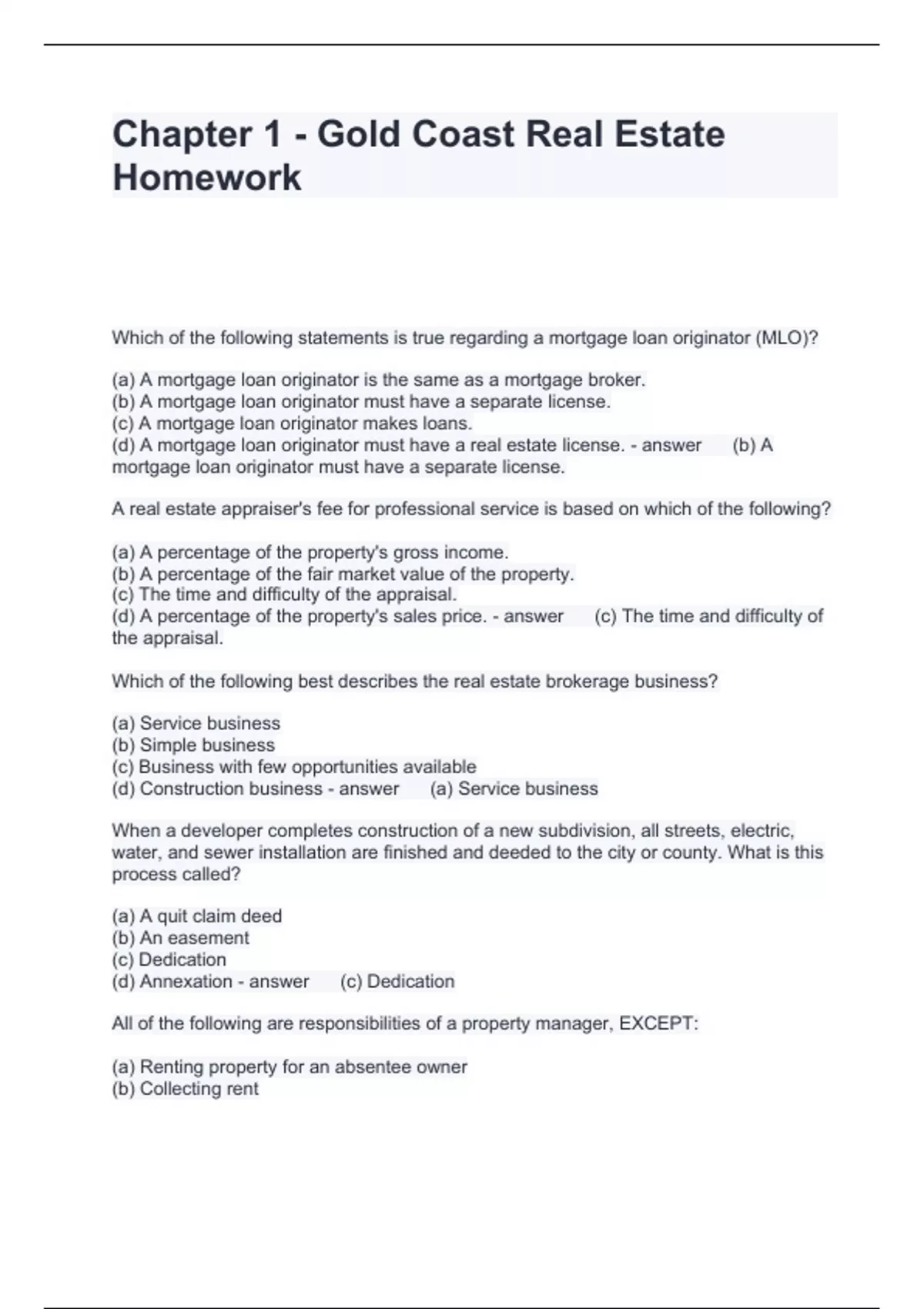 Chapter 1 - Gold Coast Real Estate Homework

Which of the following statements is true regarding a mortgage loan originator (MLO)?

(a) A mortgage loan originator is the same as a mortgage broker.
(b) A mortgage loan originator must have a separate license.
(c) A mortgage loan originator makes loans.
(d) A mortgage loan originator must have a real estate license. - answer (b) A mortgage loan originator must have a separate license.

A real estate appraiser's fee for professional service is based on which of the following?

(a) A percentage of the property's gross income.
(b) A percentage of the fair market value of the property.
(c) The time and difficulty of the appraisal.
(d) A percentage of the property's sales price. - answer (c) The time and difficulty of the appraisal.

Which of the following best describes the real estate brokerage business?

(a) Service business
(b) Simple business
(c) Business with few opportunities available
(d) Construction business - answer (a) Service business

When a developer completes construction of a new subdivision, all streets, electric, water, and sewer installation are finished and deeded to the city or county. What is this process called?

(a) A quit claim deed
(b) An easement
(c) Dedication
(d) Annexation - answer (c) Dedication

All of the following are responsibilities of a property manager, EXCEPT:

(a) Renting property for an absentee owner
(b) Collecting rent